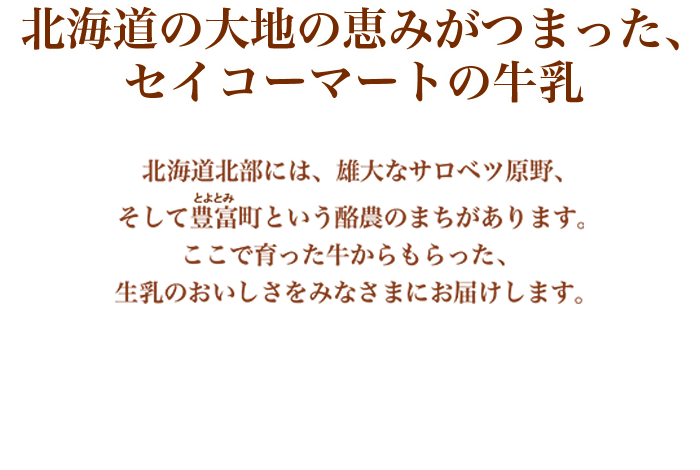 北海道の大地の恵みがつまった、
セイコーマートの牛乳

北海道北部には、雄大なサロベツ原野、
そして豊富町（とよとみ）という酪農のまちがあります。
ここで育った牛からもらった、
生乳のおいしさをみなさまにお届けします。